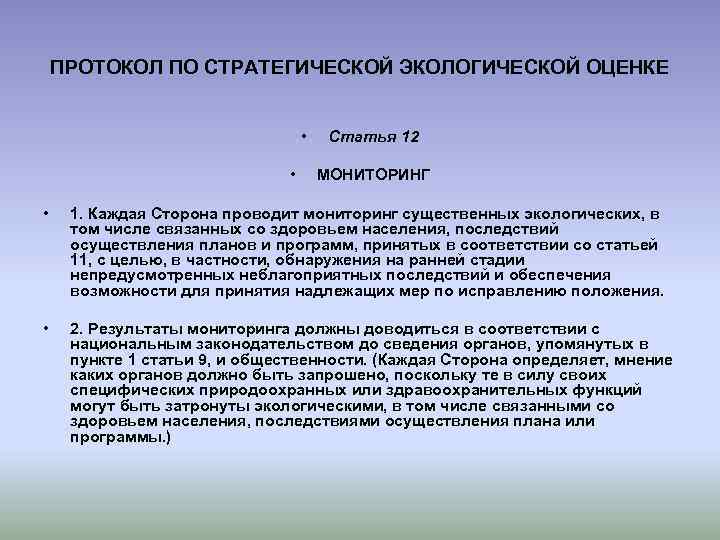 ПРОТОКОЛ ПО СТРАТЕГИЧЕСКОЙ ЭКОЛОГИЧЕСКОЙ ОЦЕНКЕ

• Статья 12

• МОНИТОРИНГ

• 1. Каждая Сторона проводит мониторинг существенных экологических, в том числе связанных со здоровьем населения, последствий осуществления планов и программ, принятых в соответствии со статьей 11, с целью, в частности, обнаружения на ранней стадии непредусмотренных неблагоприятных последствий и обеспечения возможности для принятия надлежащих мер по исправлению положения.

• 2. Результаты мониторинга должны доводиться в соответствии с национальным законодательством до сведения органов, упомянутых в пункте 1 статьи 9, и общественности. (Каждая Сторона определяет, мнение каких органов должно быть запрошено, поскольку те в силу своих специфических природоохранных или здравоохранительных функций могут быть затронуты экологическими, в том числе связанными со здоровьем населения, последствиями осуществления плана или программы.)